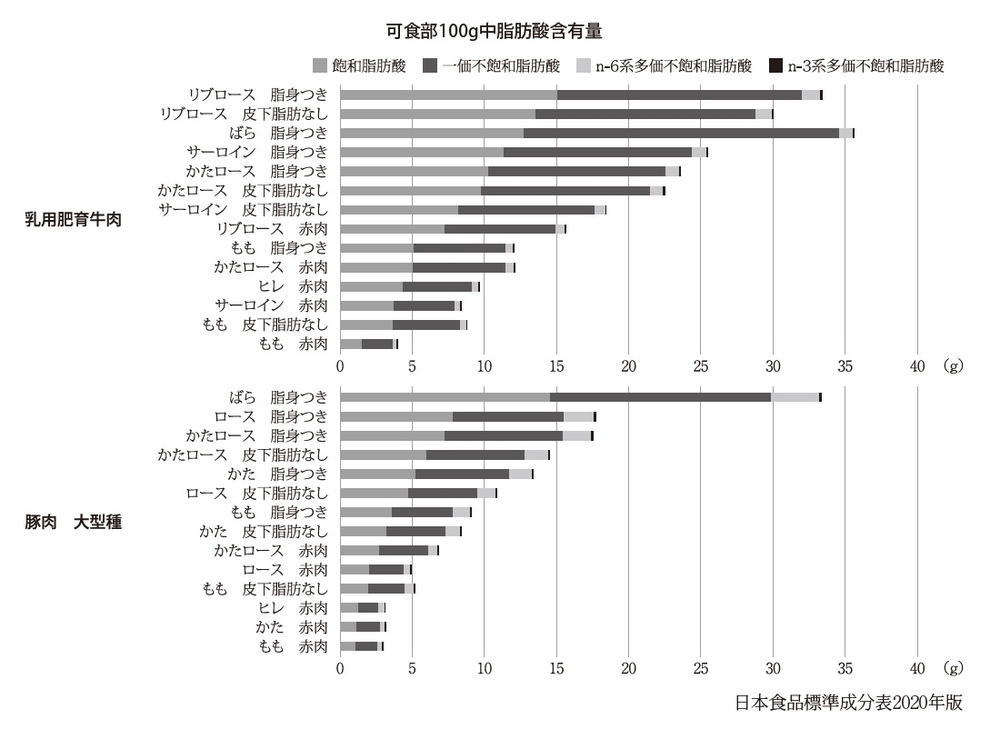 可食部100g中脂肪酸含有量

飽和脂肪酸　一価不飽和脂肪酸　n-6系多価不飽和脂肪酸　n-3系多価不飽和脂肪酸

乳用肥育牛肉

リブロース　脂身つき
リブロース　皮下脂肪なし
ばら　脂身つき
サーロイン　脂身つき
かたロース　脂身つき
かたロース　皮下脂肪なし
サーロイン　皮下脂肪なし
リブロース　赤肉
もも　脂身つき
かたロース　赤肉
ヒレ　赤肉
サーロイン　赤肉
もも　皮下脂肪なし
もも　赤肉

0 5 10 15 20 25 30 35 40 (g)

豚肉　大型種

ばら　脂身つき
ロース　脂身つき
かたロース　脂身つき
かたロース　皮下脂肪なし
かた　脂身つき
ロース　皮下脂肪なし
もも　脂身つき
かた　皮下脂肪なし
かたロース　赤肉
ロース　赤肉
もも　皮下脂肪なし
ヒレ　赤肉
かた　赤肉
もも　赤肉

0 5 10 15 20 25 30 35 40 (g)

日本食品標準成分表2020年版